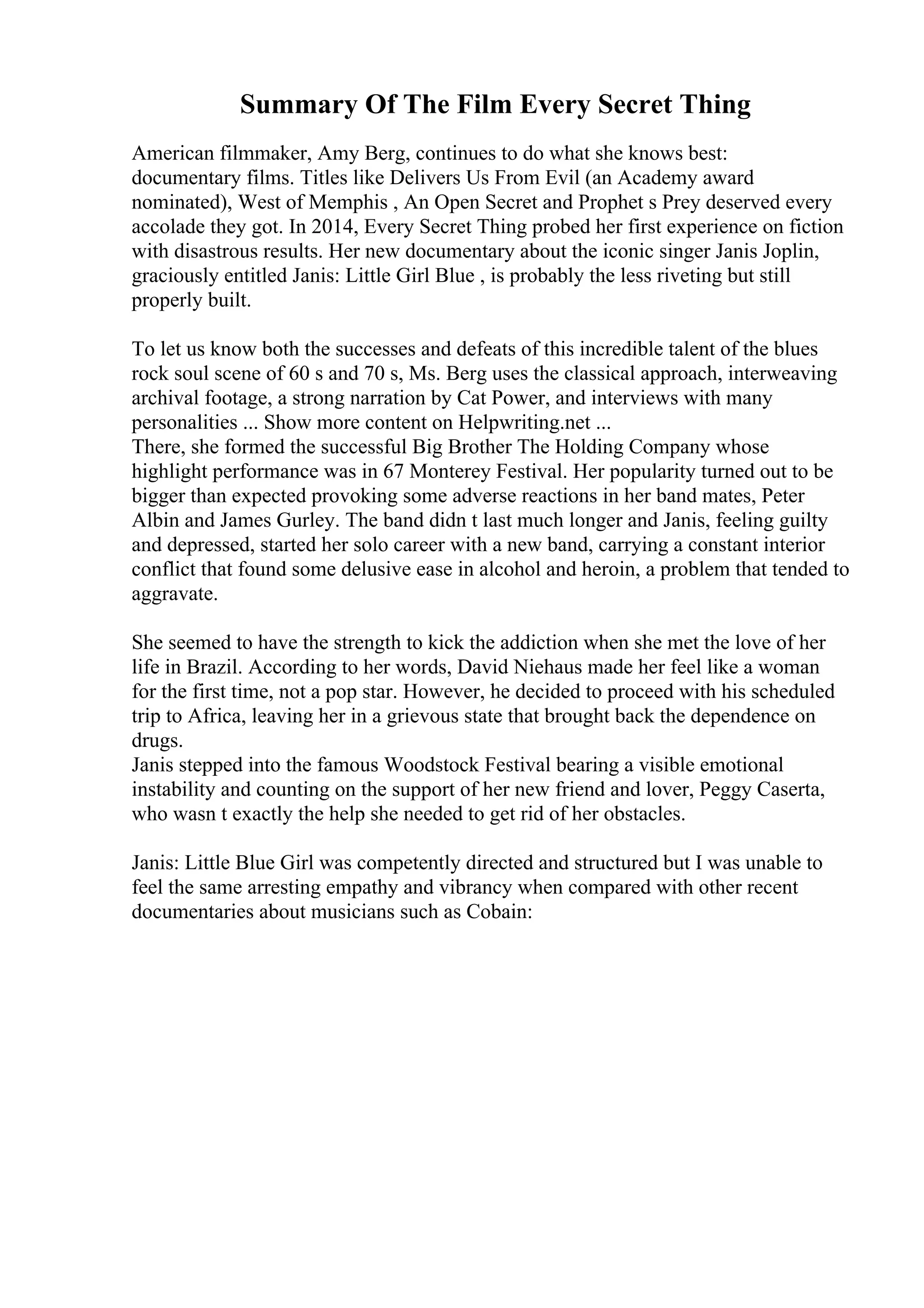 Summary Of The Film Every Secret Thing

American filmmaker, Amy Berg, continues to do what she knows best: documentary films. Titles like Delivers Us From Evil (an Academy award nominated), West of Memphis , An Open Secret and Prophet s Prey deserved every accolade they got. In 2014, Every Secret Thing probed her first experience on fiction with disastrous results. Her new documentary about the iconic singer Janis Joplin, graciously entitled Janis: Little Girl Blue , is probably the less riveting but still properly built.

To let us know both the successes and defeats of this incredible talent of the blues rock soul scene of 60 s and 70 s, Ms. Berg uses the classical approach, interweaving archival footage, a strong narration by Cat Power, and interviews with many personalities ... Show more content on Helpwriting.net ...
There, she formed the successful Big Brother The Holding Company whose highlight performance was in 67 Monterey Festival. Her popularity turned out to be bigger than expected provoking some adverse reactions in her band mates, Peter Albin and James Gurley. The band didn t last much longer and Janis, feeling guilty and depressed, started her solo career with a new band, carrying a constant interior conflict that found some delusive ease in alcohol and heroin, a problem that tended to aggravate.

She seemed to have the strength to kick the addiction when she met the love of her life in Brazil. According to her words, David Niehaus made her feel like a woman for the first time, not a pop star. However, he decided to proceed with his scheduled trip to Africa, leaving her in a grievous state that brought back the dependence on drugs.
Janis stepped into the famous Woodstock Festival bearing a visible emotional instability and counting on the support of her new friend and lover, Peggy Caserta, who wasn t exactly the help she needed to get rid of her obstacles.

Janis: Little Blue Girl was competently directed and structured but I was unable to feel the same arresting empathy and vibrancy when compared with other recent documentaries about musicians such as Cobain: